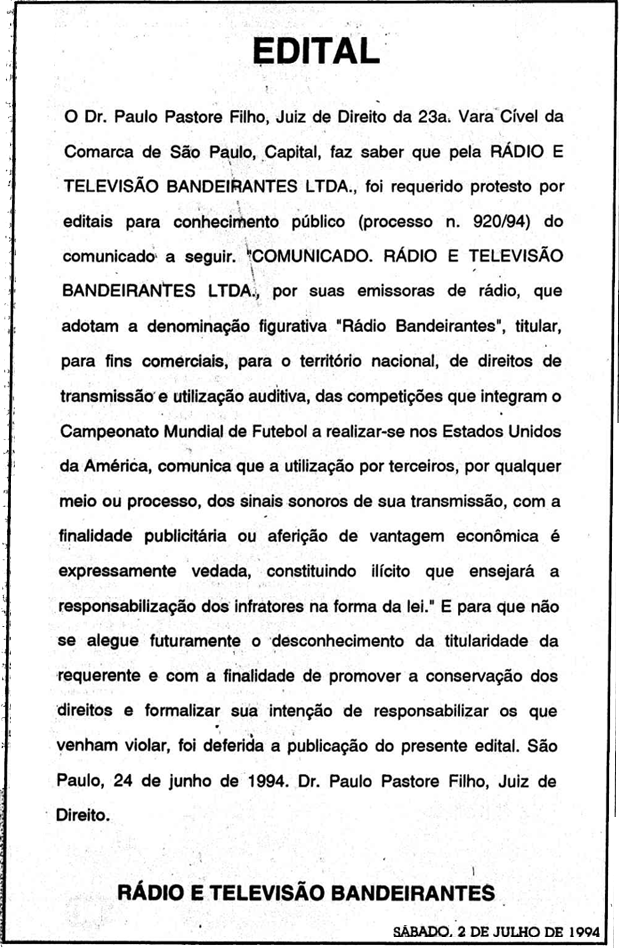 EDITAL

O Dr. Paulo Pastore Filho, Juiz de Direito da 23a. Vara Cível da Comarca de São Paulo, Capital, faz saber que pela RÁDIO E TELEVISÃO BANDEIRANTES LTDA., foi requerido protesto por editais para conhecimento público (processo n. 920/94) do comunicado a seguir. "COMUNICADO. RÁDIO E TELEVISÃO BANDEIRANTES LTDA., por suas emissoras de rádio, que adotam a denominação figurativa "Rádio Bandeirantes", titular, para fins comerciais, para o território nacional, de direitos de transmissão e utilização auditiva, das competições que integram o Campeonato Mundial de Futebol a realizar-se nos Estados Unidos da América, comunica que a utilização por terceiros, por qualquer meio ou processo, dos sinais sonoros de sua transmissão, com a finalidade publicitária ou aferição de vantagem econômica é expressamente vedada, constituindo ilícito que ensejará a responsabilização dos infratores na forma da lei." E para que não se alegue futuramente o desconhecimento da titularidade da requerente e com a finalidade de promover a conservação dos direitos e formalizar sua intenção de responsabilizar os que venham violar, foi deferida a publicação do presente edital. São Paulo, 24 de junho de 1994. Dr. Paulo Pastore Filho, Juiz de Direito.

RÁDIO E TELEVISÃO BANDEIRANTES

SÁBADO, 2 DE JULHO DE 1994